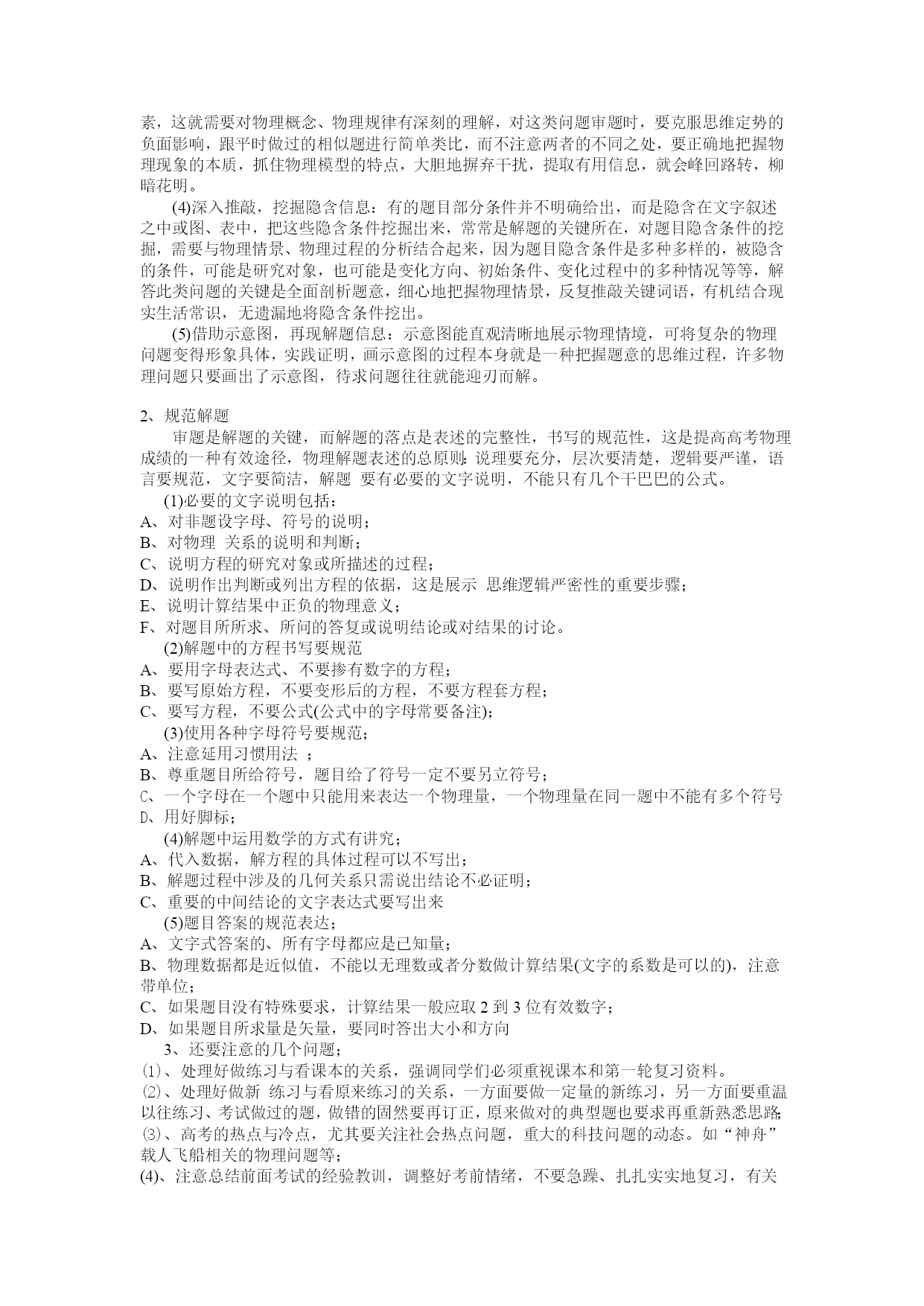 素，这就需要对物理概念、物理规律有深刻的理解，对这类问题审题时，要克服思维定势的负面影响，跟平时做过的相似题进行简单类比，而不注意两者的不同之处，要正确地把握物理现象的本质，抓住物理模型的特点，大胆地摒弃干扰，提取有用信息，就会峰回路转，柳暗花明。

(4)深入推敲，挖掘隐含信息：有的题目部分条件并不明确给出，而是隐含在文字叙述之中或图、表中，把这些隐含条件挖掘出来，常常是解题的关键所在，对题目隐含条件的挖掘，需要与物理情景、物理过程的分析结合起来，因为题目隐含条件是多种多样的，被隐含的条件，可能是研究对象，也可能是变化方向、初始条件、变化过程中的多种情况等等，解答此类问题的关键是全面剖析题意，细心地把握物理情景，反复推敲关键词语，有机结合现实生活常识，无遗漏地将隐含条件挖出。

(5)借助示意图，再现解题信息：示意图能直观清晰地展示物理情境，可将复杂的物理问题变得形象具体，实践证明，画示意图的过程本身就是一种把握题意的思维过程，许多物理问题只要画出了示意图，待求问题往往就能迎刃而解。

2、规范解题

审题是解题的关键，而解题的落点是表述的完整性，书写的规范性，这是提高高考物理成绩的一种有效途径，物理解题表述的总原则：说理要充分，层次要清楚，逻辑要严谨，语言要规范，文字要简洁，解题 要有必要的文字说明，不能只有几个干巴巴的公式。

(1)必要的文字说明包括：
A、对非题设字母、符号的说明；
B、对物理 关系的说明和判断；
C、说明方程的研究对象或所描述的过程；
D、说明作出判断或列出方程的依据，这是展示 思维逻辑严密性的重要步骤；
E、说明计算结果中正负的物理意义；
F、对题目所所求、所问的答复或说明结论或对结果的讨论。
(2)解题中的方程书写要规范
A、要用字母表达式、不要掺有数字的方程；
B、要写原始方程，不要变形后的方程，不要方程套方程；
C、要写方程，不要公式(公式中的字母常要备注)；
(3)使用各种字母符号要规范；
A、注意延用习惯用法 ；
B、尊重题目所给符号，题目给了符号一定不要另立符号；
C、一个字母在一个题中只能用来表达一个物理量，一个物理量在同一题中不能有多个符号
D、用好脚标；
(4)解题中运用数学的方式有讲究；
A、代入数据，解方程的具体过程可以不写出；
B、解题过程中涉及的几何关系只需说出结论不必证明；
C、重要的中间结论的文字表达式要写出来
(5)题目答案的规范表达；
A、文字式答案的、所有字母都应是已知量；
B、物理数据都是近似值，不能以无理数或者分数做计算结果(文字的系数是可以的)，注意带单位；
C、如果题目没有特殊要求，计算结果一般应取 2 到 3 位有效数字；
D、如果题目所求量是矢量，要同时答出大小和方向
3、还要注意的几个问题；
⑴、处理好做练习与看课本的关系，强调同学们必须重视课本和第一轮复习资料。
⑵、处理好做新 练习与看原来练习的关系，一方面要做一定量的新练习，另一方面要重温以往练习、考试做过的题，做错的固然要再订正，原来做对的典型题也要求再重新熟悉思路；
⑶、高考的热点与冷点，尤其要关注社会热点问题，重大的科技问题的动态。如“神舟”载人飞船相关的物理问题等；
(4)、注意总结前面考试的经验教训，调整好考前情绪，不要急躁、扎扎实实地复习，有关